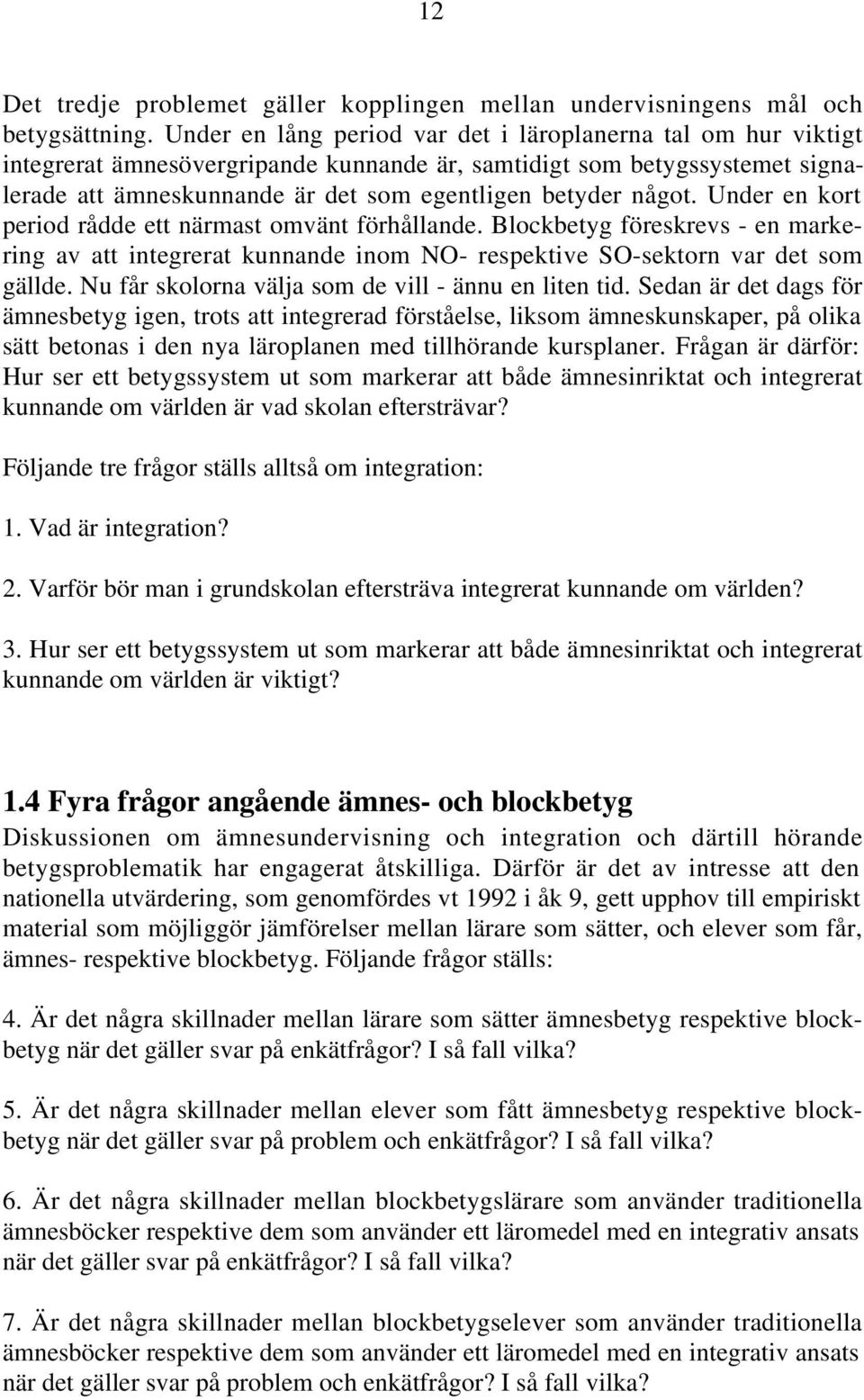 12

Det tredje problemet gäller kopplingen mellan undervisningens mål och betygsättning. Under en lång period var det i läroplanerna tal om hur viktigt integrerat ämnesövergripande kunnande är, samtidigt som betygssystemet signalerade att ämneskunnande är det som egentligen betyder något. Under en kort period rådde ett närmast omvänt förhållande. Blockbetyg föreskrevs - en markering av att integrerat kunnande inom NO- respektive SO-sektorn var det som gällde. Nu får skolorna välja som de vill - ännu en liten tid. Sedan är det dags för ämnesbetyg igen, trots att integrerad förståelse, liksom ämneskunskaper, på olika sätt betonas i den nya läroplanen med tillhörande kursplaner. Frågan är därför: Hur ser ett betygssystem ut som markerar att både ämnesinriktat och integrerat kunnande om världen är vad skolan eftersträvar?

Följande tre frågor ställs alltså om integration:

1. Vad är integration?

2. Varför bör man i grundskolan eftersträva integrerat kunnande om världen?

3. Hur ser ett betygssystem ut som markerar att både ämnesinriktat och integrerat kunnande om världen är viktigt?

1.4 Fyra frågor angående ämnes- och blockbetyg
Diskussionen om ämnesundervisning och integration och därtill hörande betygsproblematik har engagerat åtskilliga. Därför är det av intresse att den nationella utvärdering, som genomfördes vt 1992 i åk 9, gett upphov till empiriskt material som möjliggör jämförelser mellan lärare som sätter, och elever som får, ämnes- respektive blockbetyg. Följande frågor ställs:

4. Är det några skillnader mellan lärare som sätter ämnesbetyg respektive blockbetyg när det gäller svar på enkätfrågor? I så fall vilka?

5. Är det några skillnader mellan elever som fått ämnesbetyg respektive blockbetyg när det gäller svar på problem och enkätfrågor? I så fall vilka?

6. Är det några skillnader mellan blockbetygslärare som använder traditionella ämnesböcker respektive dem som använder ett läromedel med en integrativ ansats när det gäller svar på enkätfrågor? I så fall vilka?

7. Är det några skillnader mellan blockbetygselever som använder traditionella ämnesböcker respektive dem som använder ett läromedel med en integrativ ansats när det gäller svar på problem och enkätfrågor? I så fall vilka?